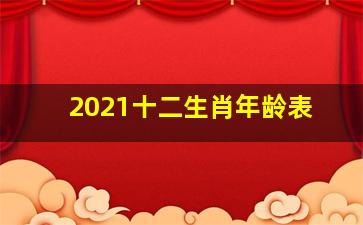 2021十二生肖年龄表